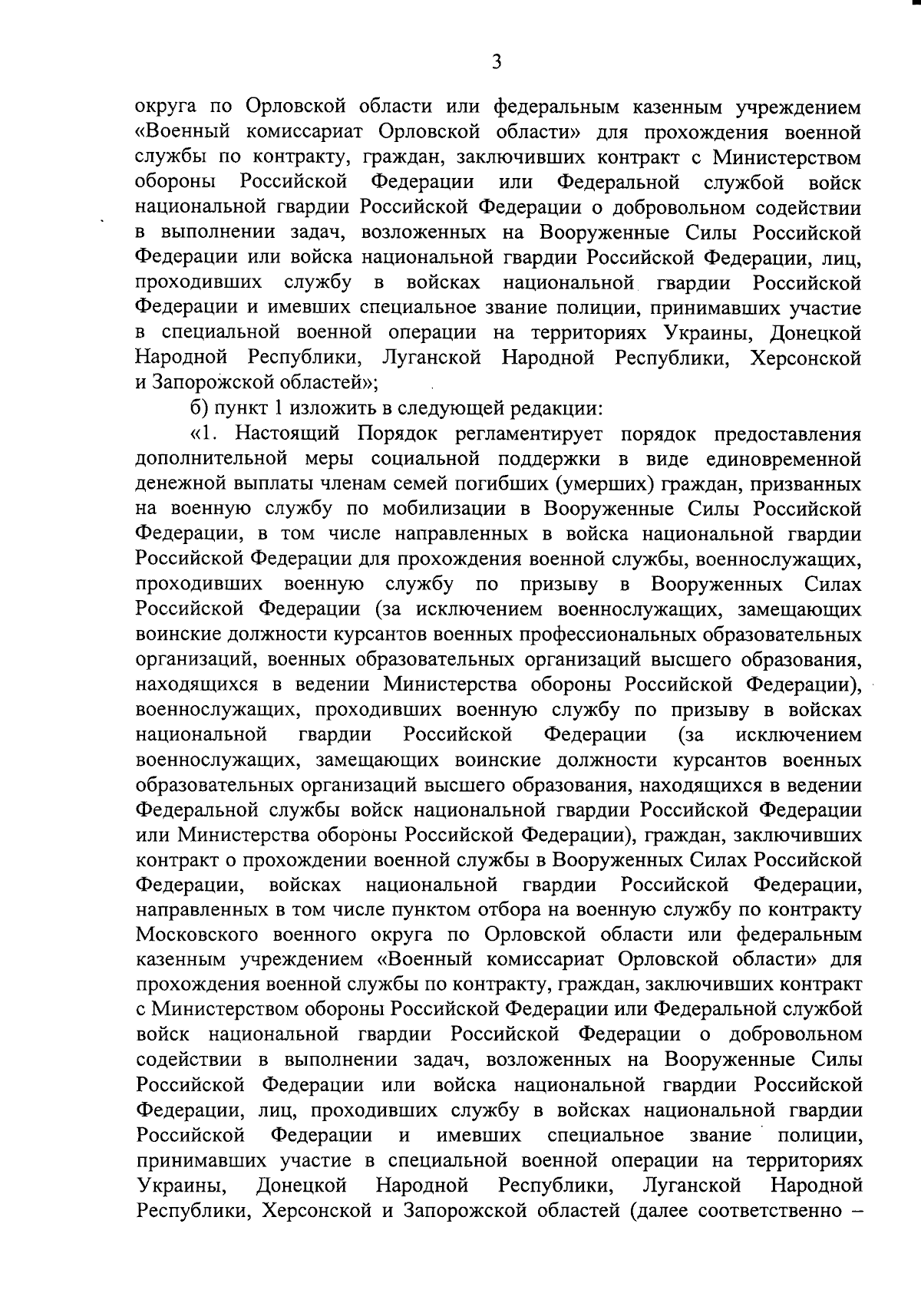 3

округа по Орловской области или федеральным казенным учреждением «Военный комиссариат Орловской области» для прохождения военной службы по контракту, граждан, заключивших контракт с Министерством обороны Российской Федерации или Федеральной службой войск национальной гвардии Российской Федерации о добровольном содействии в выполнении задач, возложенных на Вооруженные Силы Российской Федерации или войска национальной гвардии Российской Федерации, лиц, проходивших службу в войсках национальной гвардии Российской Федерации и имевших специальное звание полиции, принимавших участие в специальной военной операции на территориях Украины, Донецкой Народной Республики, Луганской Народной Республики, Херсонской и Запорожской областей»;

б) пункт 1 изложить в следующей редакции:

«1. Настоящий Порядок регламентирует порядок предоставления дополнительной меры социальной поддержки в виде единовременной денежной выплаты членам семей погибших (умерших) граждан, призванных на военную службу по мобилизации в Вооруженные Силы Российской Федерации, в том числе направленных в войска национальной гвардии Российской Федерации для прохождения военной службы, военнослужащих, проходивших военную службу по призыву в Вооруженных Силах Российской Федерации (за исключением военнослужащих, замещающих воинские должности курсантов военных профессиональных образовательных организаций, военных образовательных организаций высшего образования, находящихся в ведении Министерства обороны Российской Федерации), военнослужащих, проходивших военную службу по призыву в войсках национальной гвардии Российской Федерации (за исключением военнослужащих, замещающих воинские должности курсантов военных образовательных организаций высшего образования, находящихся в ведении Федеральной службы войск национальной гвардии Российской Федерации или Министерства обороны Российской Федерации), граждан, заключивших контракт о прохождении военной службы в Вооруженных Силах Российской Федерации, войсках национальной гвардии Российской Федерации, направленных в том числе пунктом отбора на военную службу по контракту Московского военного округа по Орловской области или федеральным казенным учреждением «Военный комиссариат Орловской области» для прохождения военной службы по контракту, граждан, заключивших контракт с Министерством обороны Российской Федерации или Федеральной службой войск национальной гвардии Российской Федерации о добровольном содействии в выполнении задач, возложенных на Вооруженные Силы Российской Федерации или войска национальной гвардии Российской Федерации, лиц, проходивших службу в войсках национальной гвардии Российской Федерации и имевших специальное звание полиции, принимавших участие в специальной военной операции на территориях Украины, Донецкой Народной Республики, Луганской Народной Республики, Херсонской и Запорожской областей (далее соответственно –